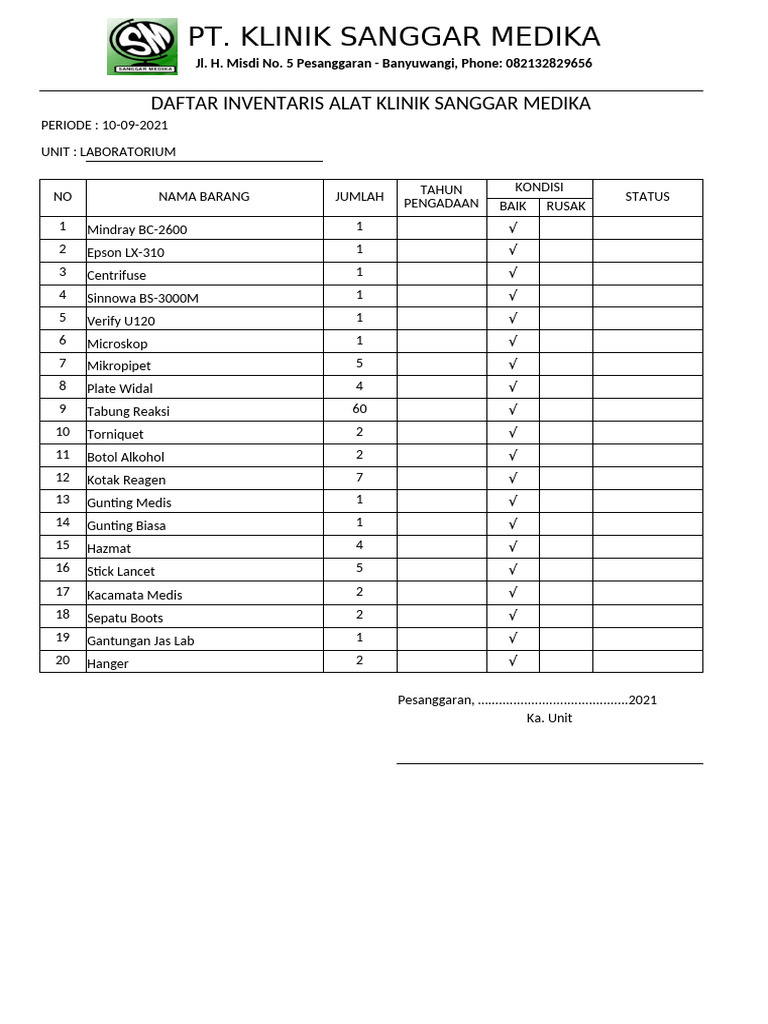 SM SANGGAR MEDIKA

PT. KLINIK SANGGAR MEDIKA

Jl. H. Misdi No. 5 Pesanggaran - Banyuwangi, Phone: 082132829656

DAFTAR INVENTARIS ALAT KLINIK SANGGAR MEDIKA

PERIODE : 10-09-2021

UNIT : LABORATORIUM

| NO | NAMA BARANG | JUMLAH | TAHUN PENGADAAN | KONDISI BAIK | KONDISI RUSAK | STATUS |
|---|---|---|---|---|---|---|
| 1 | Mindray BC-2600 | 1 | | √ | | |
| 2 | Epson LX-310 | 1 | | √ | | |
| 3 | Centrifuse | 1 | | √ | | |
| 4 | Sinnowa BS-3000M | 1 | | √ | | |
| 5 | Verify U120 | 1 | | √ | | |
| 6 | Microskop | 1 | | √ | | |
| 7 | Mikropipet | 5 | | √ | | |
| 8 | Plate Widal | 4 | | √ | | |
| 9 | Tabung Reaksi | 60 | | √ | | |
| 10 | Torniquet | 2 | | √ | | |
| 11 | Botol Alkohol | 2 | | √ | | |
| 12 | Kotak Reagen | 7 | | √ | | |
| 13 | Gunting Medis | 1 | | √ | | |
| 14 | Gunting Biasa | 1 | | √ | | |
| 15 | Hazmat | 4 | | √ | | |
| 16 | Stick Lancet | 5 | | √ | | |
| 17 | Kacamata Medis | 2 | | √ | | |
| 18 | Sepatu Boots | 2 | | √ | | |
| 19 | Gantungan Jas Lab | 1 | | √ | | |
| 20 | Hanger | 2 | | √ | | |

Pesanggaran, ..........................................2021
Ka. Unit